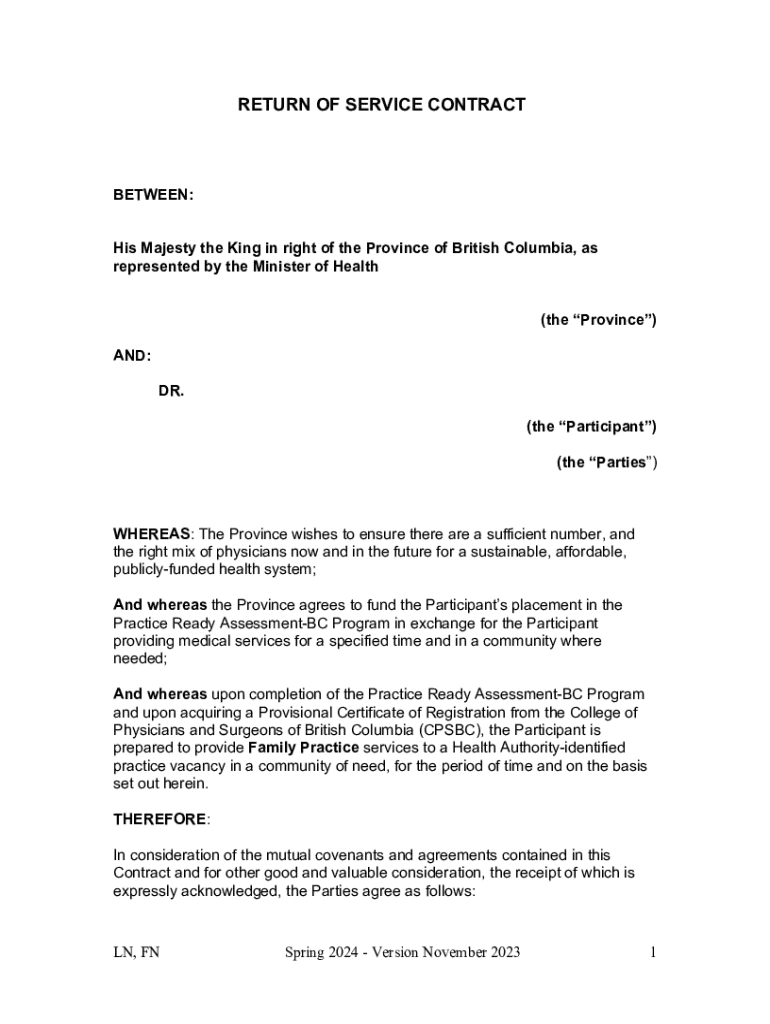 RETURN OF SERVICE CONTRACT

BETWEEN:

His Majesty the King in right of the Province of British Columbia, as represented by the Minister of Health

(the “Province”)

AND:

DR.

(the “Participant”)

(the “Parties”)

WHEREAS: The Province wishes to ensure there are a sufficient number, and the right mix of physicians now and in the future for a sustainable, affordable, publicly-funded health system;

And whereas the Province agrees to fund the Participant’s placement in the Practice Ready Assessment-BC Program in exchange for the Participant providing medical services for a specified time and in a community where needed;

And whereas upon completion of the Practice Ready Assessment-BC Program and upon acquiring a Provisional Certificate of Registration from the College of Physicians and Surgeons of British Columbia (CPSBC), the Participant is prepared to provide Family Practice services to a Health Authority-identified practice vacancy in a community of need, for the period of time and on the basis set out herein.

THEREFORE:

In consideration of the mutual covenants and agreements contained in this Contract and for other good and valuable consideration, the receipt of which is expressly acknowledged, the Parties agree as follows:

LN, FN

Spring 2024 - Version November 2023

1